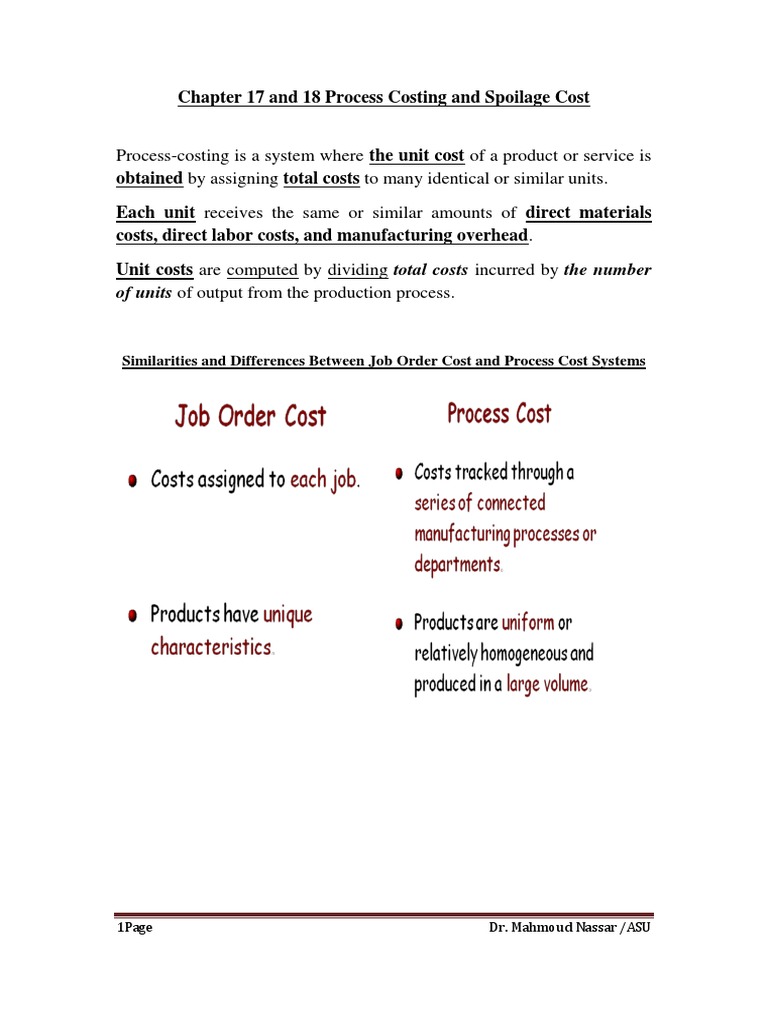 Chapter 17 and 18 Process Costing and Spoilage Cost

Process-costing is a system where the unit cost of a product or service is obtained by assigning total costs to many identical or similar units.

Each unit receives the same or similar amounts of direct materials costs, direct labor costs, and manufacturing overhead.

Unit costs are computed by dividing total costs incurred by the number of units of output from the production process.

Similarities and Differences Between Job Order Cost and Process Cost Systems

Job Order Cost

• Costs assigned to each job.

• Products have unique characteristics.

Process Cost

• Costs tracked through a series of connected manufacturing processes or departments.

• Products are uniform or relatively homogeneous and produced in a large volume.

1Page Dr. Mahmoud Nassar /ASU